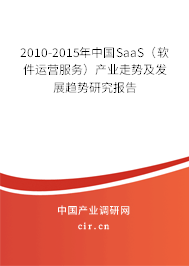 2010-2015年中国SaaS（软件运营服务）产业走势及发展趋势研究报告

中国产业调研网
cir.cn